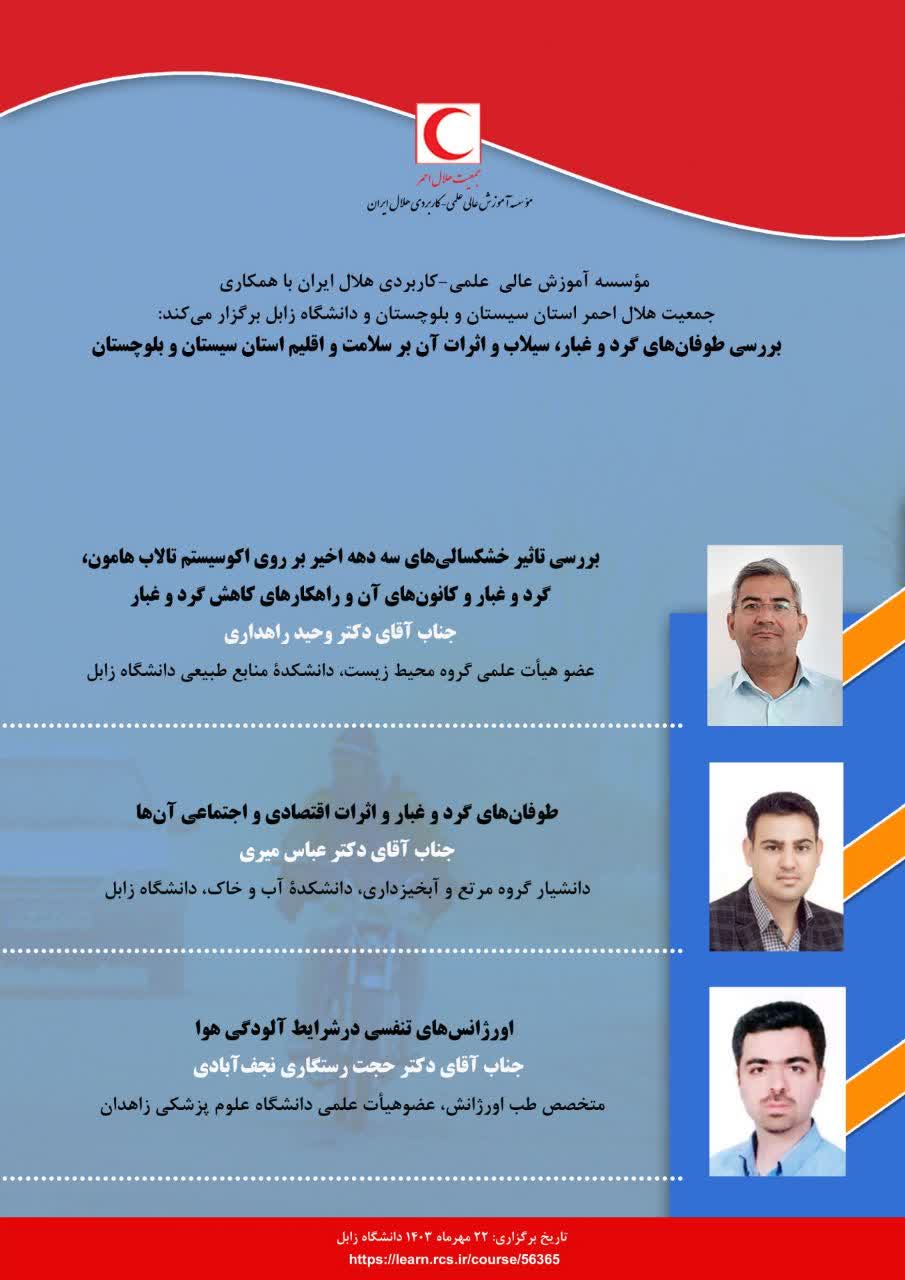 جمعیت هلال احمر
مؤسسه آموزش عالی علمی-کاربردی هلال ایران

مؤسسه آموزش عالی علمی-کاربردی هلال ایران با همکاری
جمعیت هلال احمر استان سیستان و بلوچستان و دانشگاه زابل برگزار می‌کند:
بررسی طوفان‌های گرد و غبار، سیلاب و اثرات آن بر سلامت و اقلیم استان سیستان و بلوچستان

بررسی تاثیر خشکسالی‌های سه دهه اخیر بر روی اکوسیستم تالاب هامون، گرد و غبار و کانون‌های آن و راهکارهای کاهش گرد و غبار
جناب آقای دکتر وحید راهداری
عضو هیأت علمی گروه محیط زیست، دانشکدهٔ منابع طبیعی دانشگاه زابل

طوفان‌های گرد و غبار و اثرات اقتصادی و اجتماعی آن‌ها
جناب آقای دکتر عباس میری
دانشیار گروه مرتع و آبخیزداری، دانشکدهٔ آب و خاک، دانشگاه زابل

اورژانس‌های تنفسی درشرایط آلودگی هوا
جناب آقای دکتر حجت رستگاری نجف‌آبادی
متخصص طب اورژانش، عضوهیأت علمی دانشگاه علوم پزشکی زاهدان

تاریخ برگزاری: ۲۲ مهرماه ۱۴۰۳ دانشگاه زابل
https://learn.rcs.ir/course/56365